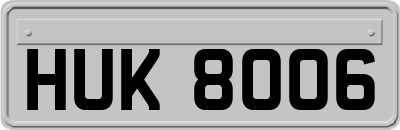 HUK 8006